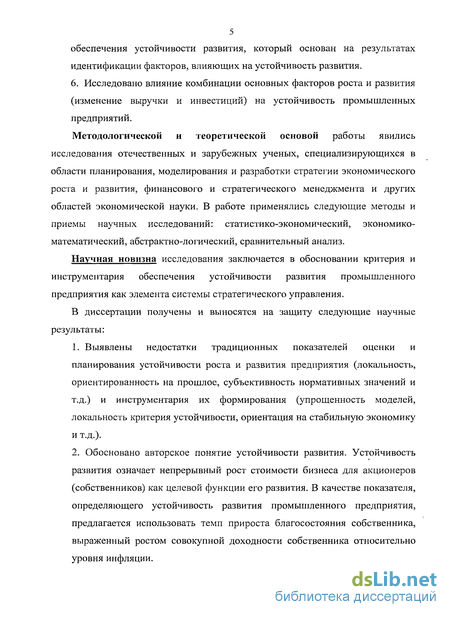 5

обеспечения устойчивости развития, который основан на результатах идентификации факторов, влияющих на устойчивость развития.

6. Исследовано влияние комбинации основных факторов роста и развития (изменение выручки и инвестиций) на устойчивость промышленных предприятий.

Методологической и теоретической основой работы явились исследования отечественных и зарубежных ученых, специализирующихся в области планирования, моделирования и разработки стратегии экономического роста и развития, финансового и стратегического менеджмента и других областей экономической науки. В работе применялись следующие методы и приемы научных исследований: статистико-экономический, экономико-математический, абстрактно-логический, сравнительный анализ.

Научная новизна исследования заключается в обосновании критерия и инструментария обеспечения устойчивости развития промышленного предприятия как элемента системы стратегического управления.

В диссертации получены и выносятся на защиту следующие научные результаты:

1. Выявлены недостатки традиционных показателей оценки и планирования устойчивости роста и развития предприятия (локальность, ориентированность на прошлое, субъективность нормативных значений и т.д.) и инструментария их формирования (упрощенность моделей, локальность критерия устойчивости, ориентация на стабильную экономику и т.д.).

2. Обосновано авторское понятие устойчивости развития. Устойчивость развития означает непрерывный рост стоимости бизнеса для акционеров (собственников) как целевой функции его развития. В качестве показателя, определяющего устойчивость развития промышленного предприятия, предлагается использовать темп прироста благосостояния собственника, выраженный ростом совокупной доходности собственника относительно уровня инфляции.

dsLib.net
библиотека диссертаций